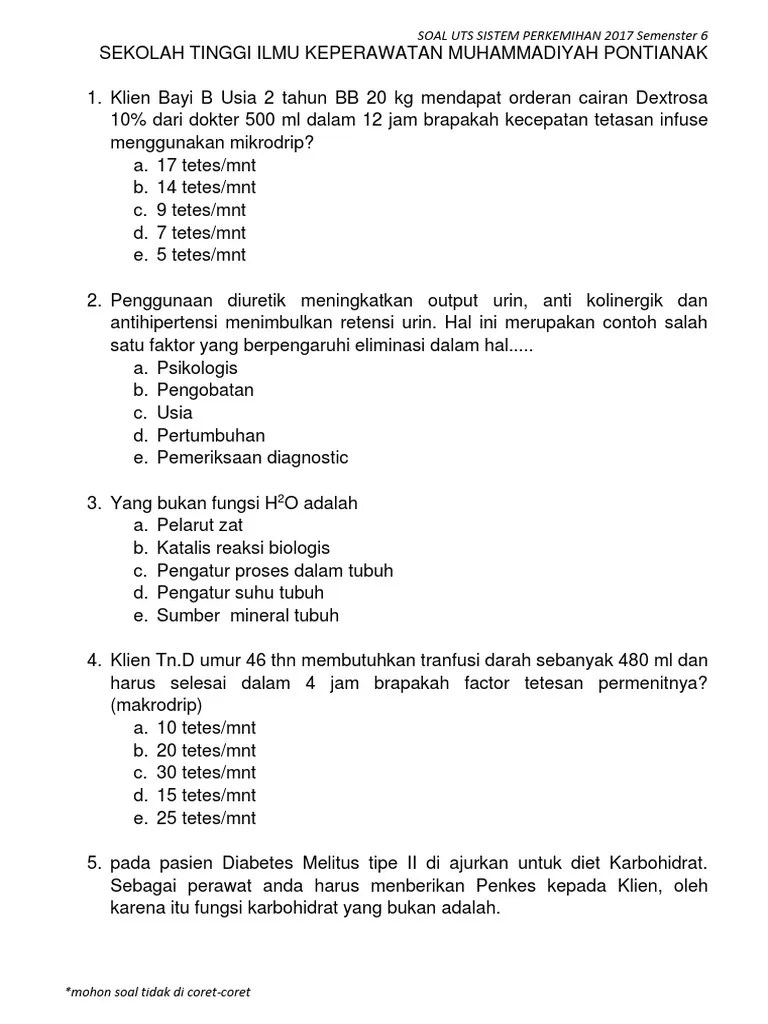 SOAL UTS SISTEM PERKEMIHAN 2017 Semenster 6

SEKOLAH TINGGI ILMU KEPERAWATAN MUHAMMADIYAH PONTIANAK

1. Klien Bayi B Usia 2 tahun BB 20 kg mendapat orderan cairan Dextrosa 10% dari dokter 500 ml dalam 12 jam brapakah kecepatan tetasan infuse menggunakan mikrodrip?
a. 17 tetes/mnt
b. 14 tetes/mnt
c. 9 tetes/mnt
d. 7 tetes/mnt
e. 5 tetes/mnt

2. Penggunaan diuretik meningkatkan output urin, anti kolinergik dan antihipertensi menimbulkan retensi urin. Hal ini merupakan contoh salah satu faktor yang berpengaruhi eliminasi dalam hal.....
a. Psikologis
b. Pengobatan
c. Usia
d. Pertumbuhan
e. Pemeriksaan diagnostic

3. Yang bukan fungsi $H^2O$ adalah
a. Pelarut zat
b. Katalis reaksi biologis
c. Pengatur proses dalam tubuh
d. Pengatur suhu tubuh
e. Sumber mineral tubuh

4. Klien Tn.D umur 46 thn membutuhkan tranfusi darah sebanyak 480 ml dan harus selesai dalam 4 jam brapakah factor tetesan permenitnya? (makrodrip)
a. 10 tetes/mnt
b. 20 tetes/mnt
c. 30 tetes/mnt
d. 15 tetes/mnt
e. 25 tetes/mnt

5. pada pasien Diabetes Melitus tipe II di ajurkan untuk diet Karbohidrat. Sebagai perawat anda harus menberikan Penkes kepada Klien, oleh karena itu fungsi karbohidrat yang bukan adalah.

*mohon soal tidak di coret-coret